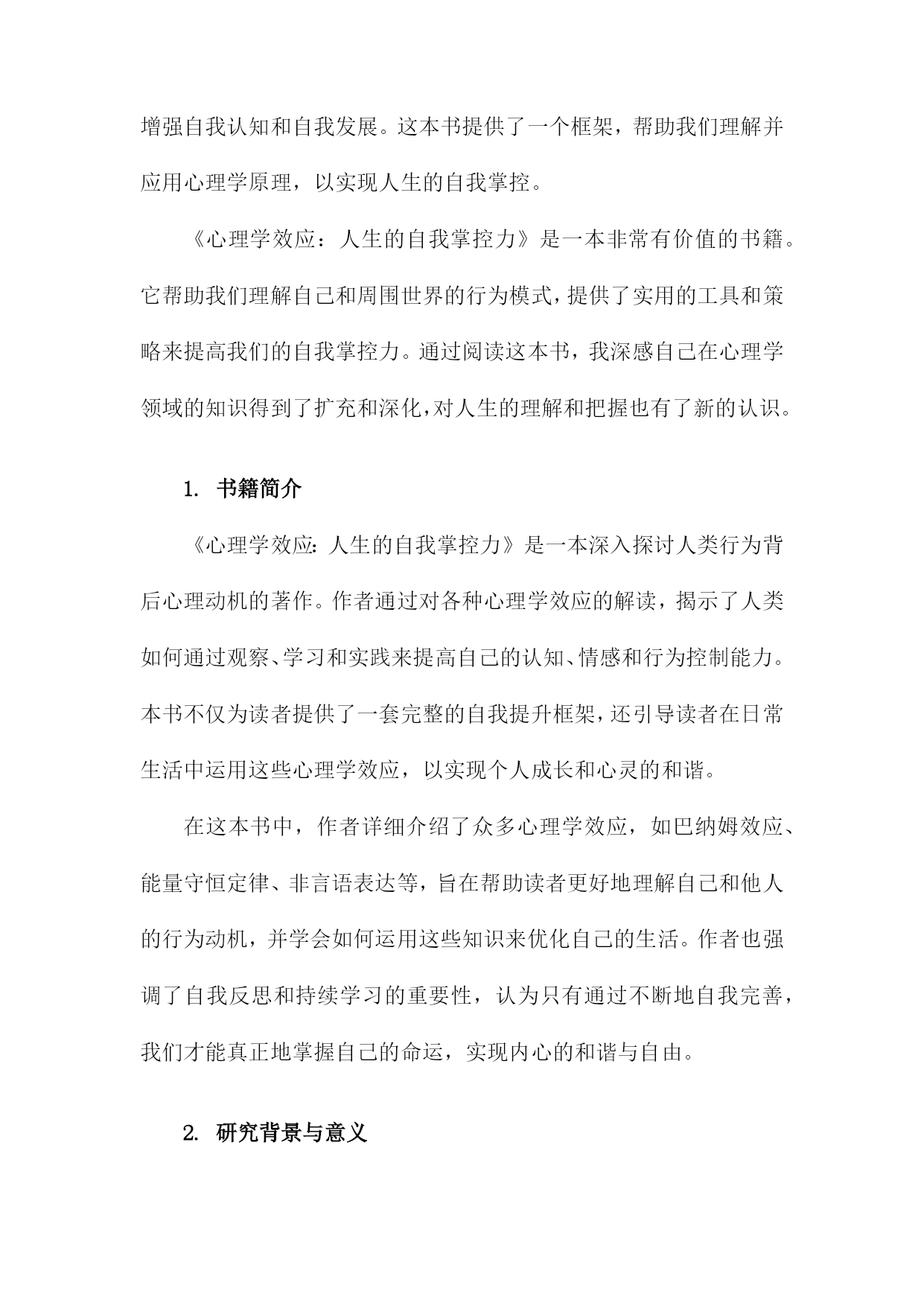 增强自我认知和自我发展。这本书提供了一个框架，帮助我们理解并应用心理学原理，以实现人生的自我掌控。

《心理学效应：人生的自我掌控力》是一本非常有价值的书籍。它帮助我们理解自己和周围世界的行为模式，提供了实用的工具和策略来提高我们的自我掌控力。通过阅读这本书，我深感自己在心理学领域的知识得到了扩充和深化，对人生的理解和把握也有了新的认识。

1. 书籍简介

《心理学效应：人生的自我掌控力》是一本深入探讨人类行为背后心理动机的著作。作者通过对各种心理学效应的解读，揭示了人类如何通过观察、学习和实践来提高自己的认知、情感和行为控制能力。本书不仅为读者提供了一套完整的自我提升框架，还引导读者在日常生活中运用这些心理学效应，以实现个人成长和心灵的和谐。

在这本书中，作者详细介绍了众多心理学效应，如巴纳姆效应、能量守恒定律、非言语表达等，旨在帮助读者更好地理解自己和他人的行为动机，并学会如何运用这些知识来优化自己的生活。作者也强调了自我反思和持续学习的重要性，认为只有通过不断地自我完善，我们才能真正地掌握自己的命运，实现内心的和谐与自由。

2. 研究背景与意义